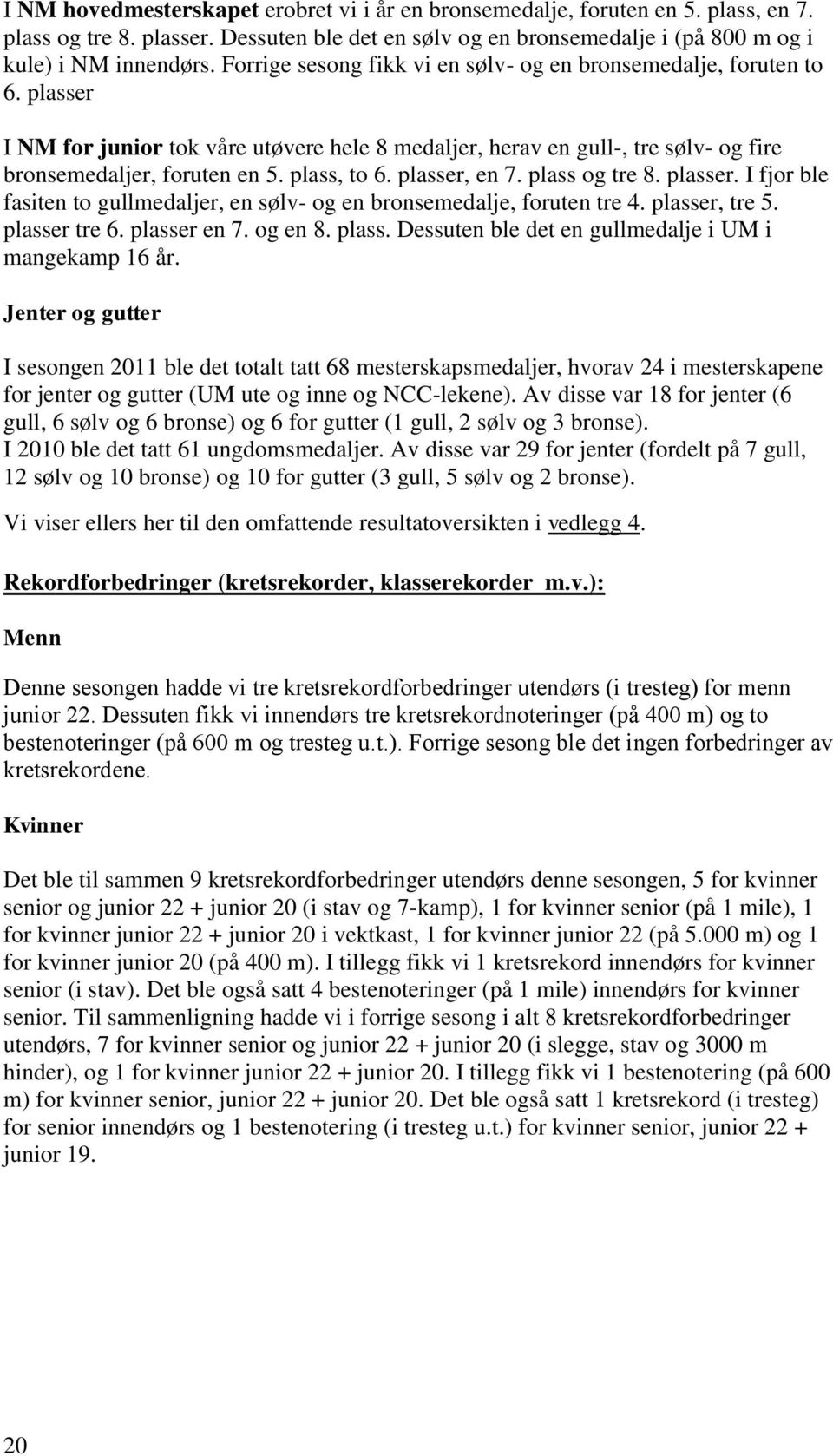 I NM hovedmesterskapet erobret vi i år en bronsemedalje, foruten en 5. plass, en 7. plass og tre 8. plasser. Dessuten ble det en sølv og en bronsemedalje i (på 800 m og i kule) i NM innendørs. Forrige sesong fikk vi en sølv- og en bronsemedalje, foruten to 6. plasser

I NM for junior tok våre utøvere hele 8 medaljer, herav en gull-, tre sølv- og fire bronsemedaljer, foruten en 5. plass, to 6. plasser, en 7. plass og tre 8. plasser. I fjor ble fasiten to gullmedaljer, en sølv- og en bronsemedalje, foruten tre 4. plasser, tre 5. plasser tre 6. plasser en 7. og en 8. plass. Dessuten ble det en gullmedalje i UM i mangekamp 16 år.

Jenter og gutter

I sesongen 2011 ble det totalt tatt 68 mesterskapsmedaljer, hvorav 24 i mesterskapene for jenter og gutter (UM ute og inne og NCC-lekene). Av disse var 18 for jenter (6 gull, 6 sølv og 6 bronse) og 6 for gutter (1 gull, 2 sølv og 3 bronse).
I 2010 ble det tatt 61 ungdomsmedaljer. Av disse var 29 for jenter (fordelt på 7 gull, 12 sølv og 10 bronse) og 10 for gutter (3 gull, 5 sølv og 2 bronse).

Vi viser ellers her til den omfattende resultatoversikten i vedlegg 4.

Rekordforbedringer (kretsrekorder, klasserekorder m.v.):

Menn

Denne sesongen hadde vi tre kretsrekordforbedringer utendørs (i tresteg) for menn junior 22. Dessuten fikk vi innendørs tre kretsrekordnoteringer (på 400 m) og to bestenoteringer (på 600 m og tresteg u.t.). Forrige sesong ble det ingen forbedringer av kretsrekordene.

Kvinner

Det ble til sammen 9 kretsrekordforbedringer utendørs denne sesongen, 5 for kvinner senior og junior 22 + junior 20 (i stav og 7-kamp), 1 for kvinner senior (på 1 mile), 1 for kvinner junior 22 + junior 20 i vektkast, 1 for kvinner junior 22 (på 5.000 m) og 1 for kvinner junior 20 (på 400 m). I tillegg fikk vi 1 kretsrekord innendørs for kvinner senior (i stav). Det ble også satt 4 bestenoteringer (på 1 mile) innendørs for kvinner senior. Til sammenligning hadde vi i forrige sesong i alt 8 kretsrekordforbedringer utendørs, 7 for kvinner senior og junior 22 + junior 20 (i slegge, stav og 3000 m hinder), og 1 for kvinner junior 22 + junior 20. I tillegg fikk vi 1 bestenotering (på 600 m) for kvinner senior, junior 22 + junior 20. Det ble også satt 1 kretsrekord (i tresteg) for senior innendørs og 1 bestenotering (i tresteg u.t.) for kvinner senior, junior 22 + junior 19.

20